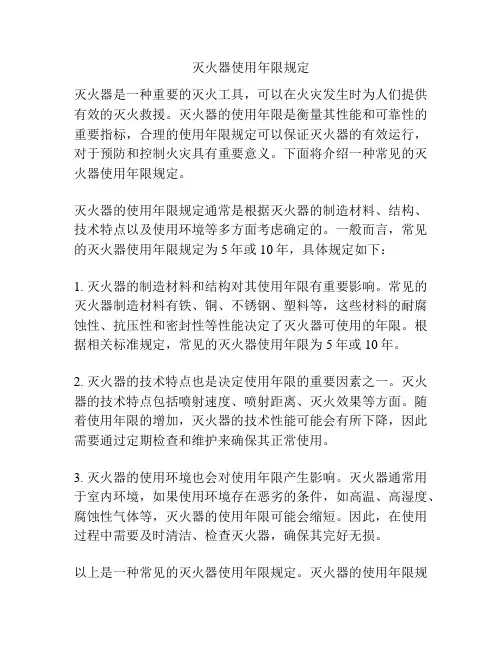 灭火器使用年限规定

灭火器是一种重要的灭火工具，可以在火灾发生时为人们提供有效的灭火救援。灭火器的使用年限是衡量其性能和可靠性的重要指标，合理的使用年限规定可以保证灭火器的有效运行，对于预防和控制火灾具有重要意义。下面将介绍一种常见的灭火器使用年限规定。

灭火器的使用年限规定通常是根据灭火器的制造材料、结构、技术特点以及使用环境等多方面考虑确定的。一般而言，常见的灭火器使用年限规定为 5 年或 10 年，具体规定如下：

1. 灭火器的制造材料和结构对其使用年限有重要影响。常见的灭火器制造材料有铁、铜、不锈钢、塑料等，这些材料的耐腐蚀性、抗压性和密封性等性能决定了灭火器可使用的年限。根据相关标准规定，常见的灭火器使用年限为 5 年或 10 年。

2. 灭火器的技术特点也是决定使用年限的重要因素之一。灭火器的技术特点包括喷射速度、喷射距离、灭火效果等方面。随着使用年限的增加，灭火器的技术性能可能会有所下降，因此需要通过定期检查和维护来确保其正常使用。

3. 灭火器的使用环境也会对使用年限产生影响。灭火器通常用于室内环境，如果使用环境存在恶劣的条件，如高温、高湿度、腐蚀性气体等，灭火器的使用年限可能会缩短。因此，在使用过程中需要及时清洁、检查灭火器，确保其完好无损。

以上是一种常见的灭火器使用年限规定。灭火器的使用年限规